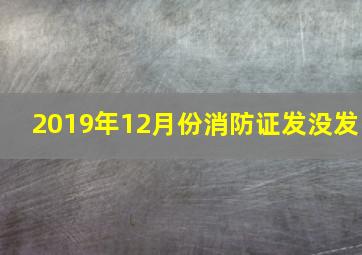 2019年12月份消防证发没发